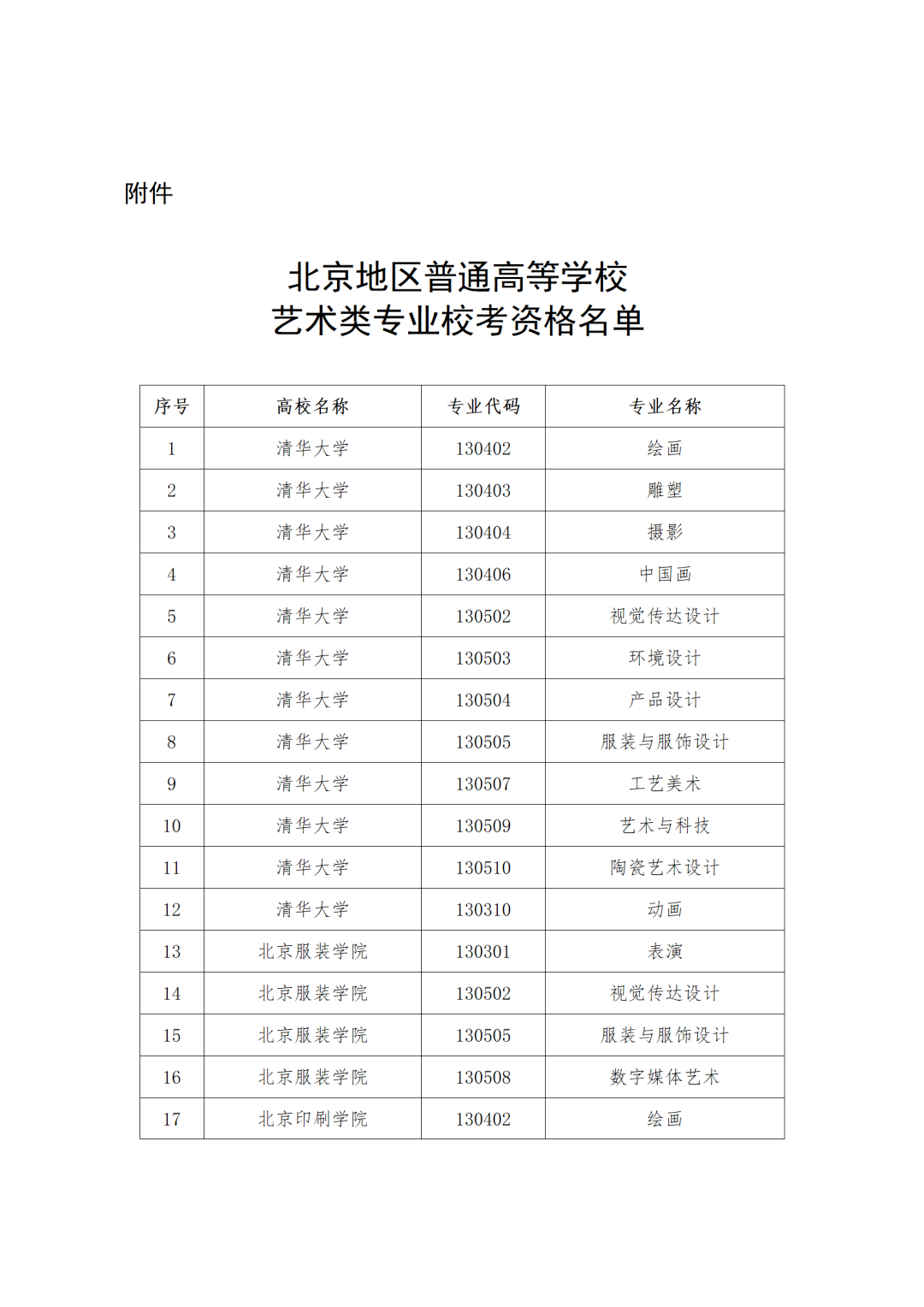 附件

北京地区普通高等学校
艺术类专业校考资格名单

| 序号 | 高校名称 | 专业代码 | 专业名称 |
|---|---|---|---|
| 1 | 清华大学 | 130402 | 绘画 |
| 2 | 清华大学 | 130403 | 雕塑 |
| 3 | 清华大学 | 130404 | 摄影 |
| 4 | 清华大学 | 130406 | 中国画 |
| 5 | 清华大学 | 130502 | 视觉传达设计 |
| 6 | 清华大学 | 130503 | 环境设计 |
| 7 | 清华大学 | 130504 | 产品设计 |
| 8 | 清华大学 | 130505 | 服装与服饰设计 |
| 9 | 清华大学 | 130507 | 工艺美术 |
| 10 | 清华大学 | 130509 | 艺术与科技 |
| 11 | 清华大学 | 130510 | 陶瓷艺术设计 |
| 12 | 清华大学 | 130310 | 动画 |
| 13 | 北京服装学院 | 130301 | 表演 |
| 14 | 北京服装学院 | 130502 | 视觉传达设计 |
| 15 | 北京服装学院 | 130505 | 服装与服饰设计 |
| 16 | 北京服装学院 | 130508 | 数字媒体艺术 |
| 17 | 北京印刷学院 | 130402 | 绘画 |